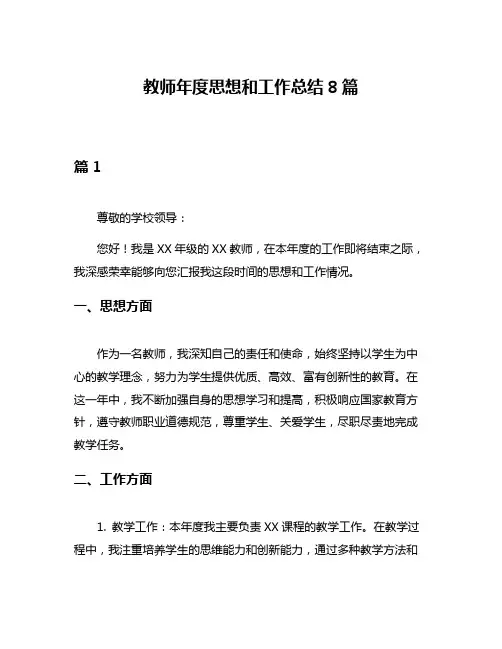 教师年度思想和工作总结 8 篇

篇 1

尊敬的学校领导：

您好！我是 XX 年级的 XX 教师，在本年度的工作即将结束之际，我深感荣幸能够向您汇报我这段时间的思想和工作情况。

一、思想方面

作为一名教师，我深知自己的责任和使命，始终坚持以学生为中心的教学理念，努力为学生提供优质、高效、富有创新性的教育。在这一年中，我不断加强自身的思想学习和提高，积极响应国家教育方针，遵守教师职业道德规范，尊重学生、关爱学生，尽职尽责地完成教学任务。

二、工作方面

1. 教学工作：本年度我主要负责 XX 课程的教学工作。在教学过程中，我注重培养学生的思维能力和创新能力，通过多种教学方法和